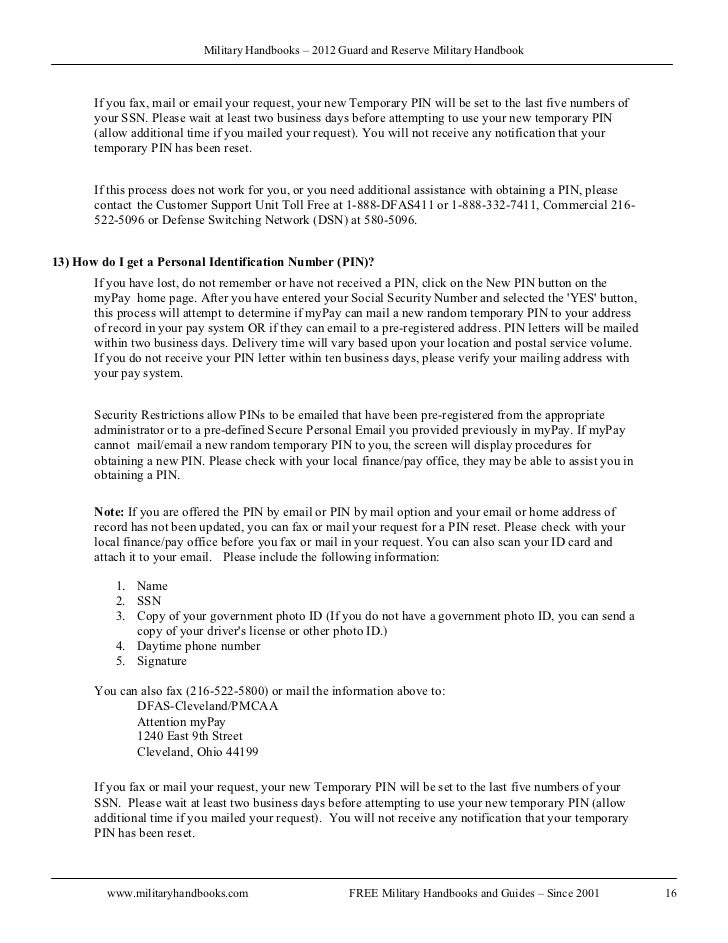 Military Handbooks – 2012 Guard and Reserve Military Handbook

If you fax, mail or email your request, your new Temporary PIN will be set to the last five numbers of your SSN. Please wait at least two business days before attempting to use your new temporary PIN (allow additional time if you mailed your request). You will not receive any notification that your temporary PIN has been reset.

If this process does not work for you, or you need additional assistance with obtaining a PIN, please contact the Customer Support Unit Toll Free at 1-888-DFAS411 or 1-888-332-7411, Commercial 216-522-5096 or Defense Switching Network (DSN) at 580-5096.

13) How do I get a Personal Identification Number (PIN)?

If you have lost, do not remember or have not received a PIN, click on the New PIN button on the myPay home page. After you have entered your Social Security Number and selected the 'YES' button, this process will attempt to determine if myPay can mail a new random temporary PIN to your address of record in your pay system OR if they can email to a pre-registered address. PIN letters will be mailed within two business days. Delivery time will vary based upon your location and postal service volume. If you do not receive your PIN letter within ten business days, please verify your mailing address with your pay system.

Security Restrictions allow PINs to be emailed that have been pre-registered from the appropriate administrator or to a pre-defined Secure Personal Email you provided previously in myPay. If myPay cannot mail/email a new random temporary PIN to you, the screen will display procedures for obtaining a new PIN. Please check with your local finance/pay office, they may be able to assist you in obtaining a PIN.

Note: If you are offered the PIN by email or PIN by mail option and your email or home address of record has not been updated, you can fax or mail your request for a PIN reset. Please check with your local finance/pay office before you fax or mail in your request. You can also scan your ID card and attach it to your email. Please include the following information:

1. Name
2. SSN
3. Copy of your government photo ID (If you do not have a government photo ID, you can send a copy of your driver's license or other photo ID.)
4. Daytime phone number
5. Signature

You can also fax (216-522-5800) or mail the information above to:
DFAS-Cleveland/PMCAA
Attention myPay
1240 East 9th Street
Cleveland, Ohio 44199

If you fax or mail your request, your new Temporary PIN will be set to the last five numbers of your SSN. Please wait at least two business days before attempting to use your new temporary PIN (allow additional time if you mailed your request). You will not receive any notification that your temporary PIN has been reset.

www.militaryhandbooks.com FREE Military Handbooks and Guides – Since 2001 16